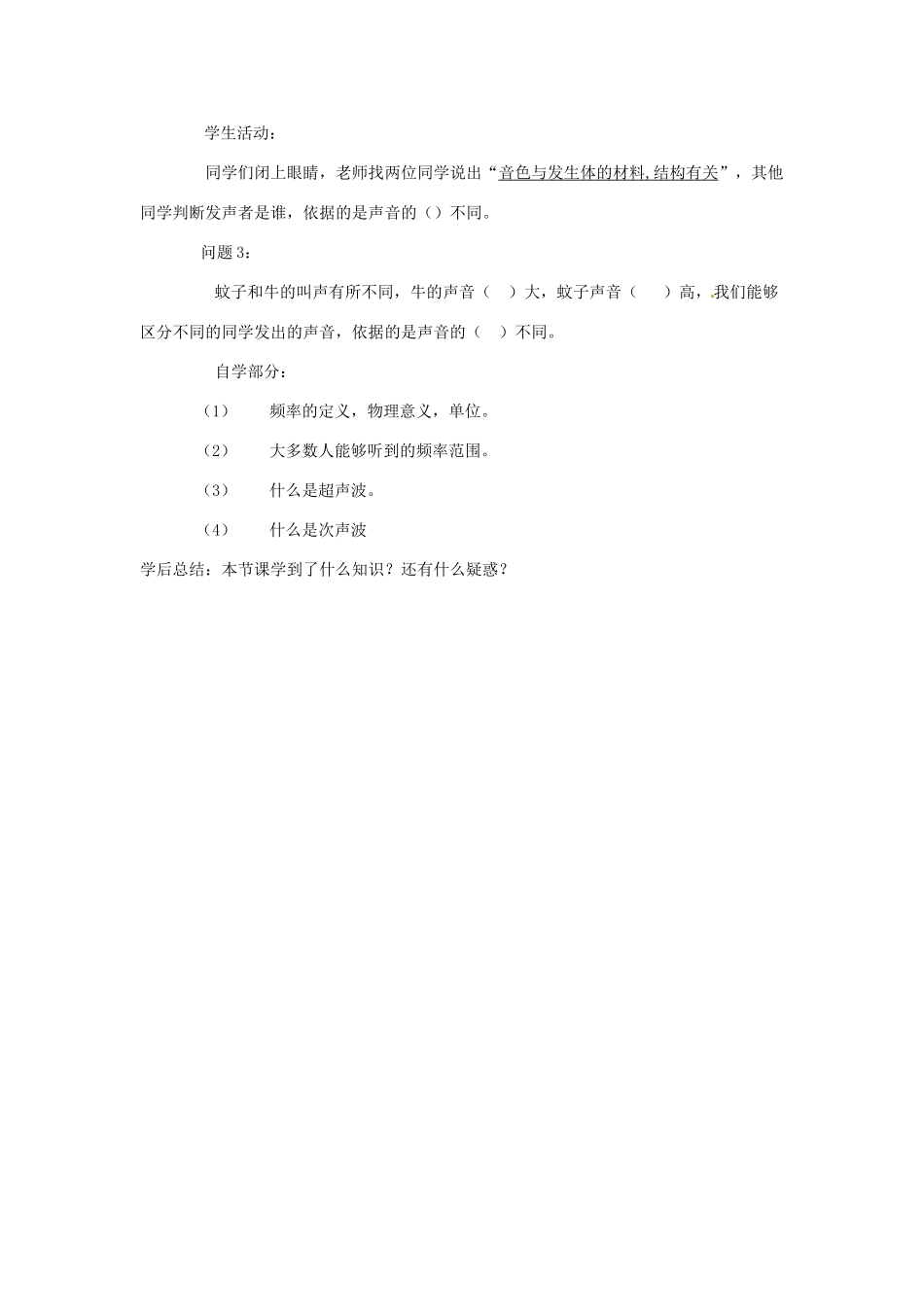 学生活动：

同学们闭上眼睛，老师找两位同学说出“音色与发生体的材料,结构有关”，其他同学判断发声者是谁，依据的是声音的（）不同。

问题 3：

蚊子和牛的叫声有所不同，牛的声音（ ）大，蚊子声音（ ）高，我们能够区分不同的同学发出的声音，依据的是声音的（ ）不同。

自学部分：

（1） 频率的定义，物理意义，单位。

（2） 大多数人能够听到的频率范围。

（3） 什么是超声波。

（4） 什么是次声波

学后总结：本节课学到了什么知识？还有什么疑惑？